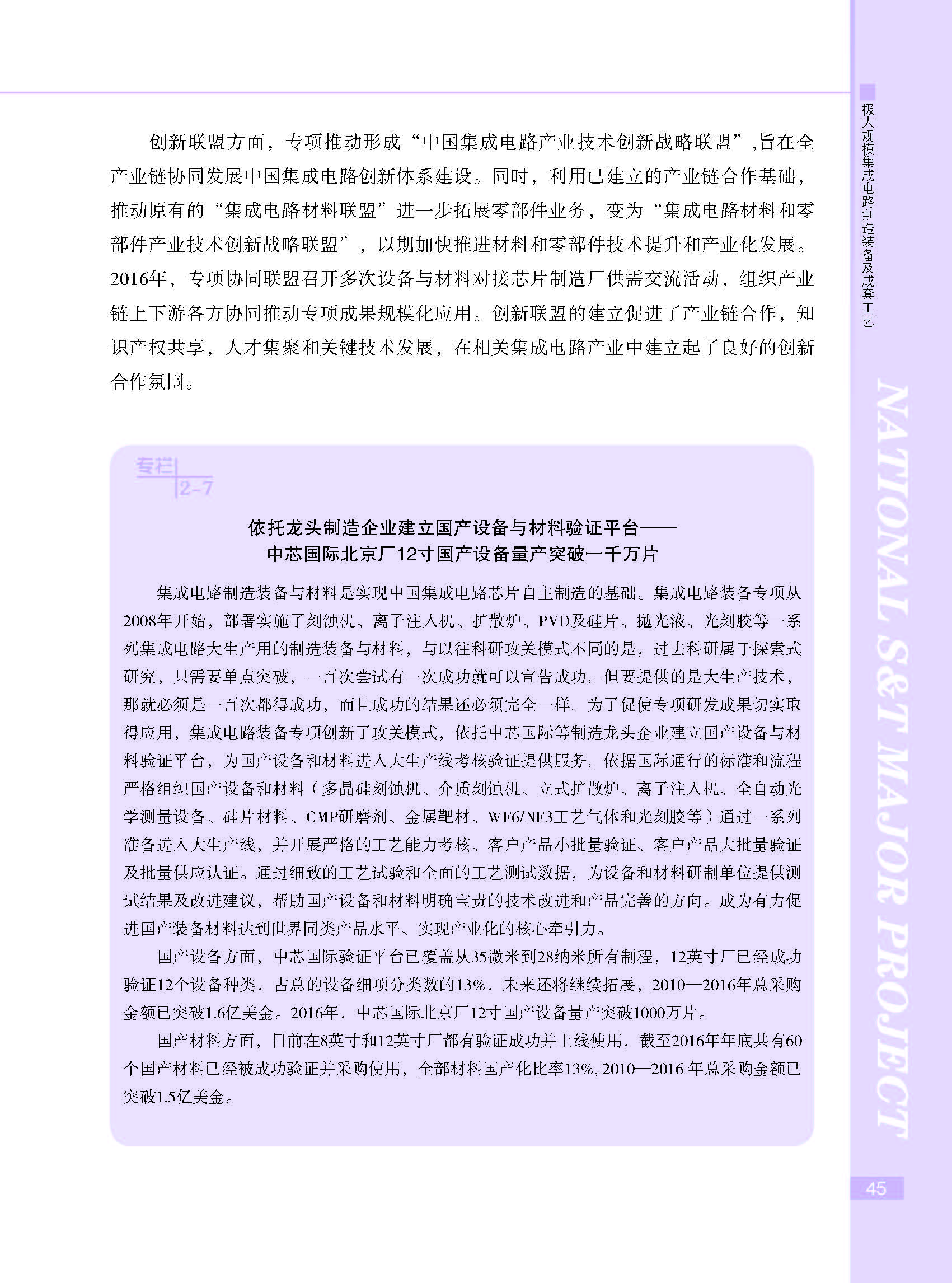 极大规模集成电路制造装备及成套工艺

创新联盟方面，专项推动形成“中国集成电路产业技术创新战略联盟”,旨在全产业链协同发展中国集成电路创新体系建设。同时，利用已建立的产业链合作基础，推动原有的“集成电路材料联盟”进一步拓展零部件业务，变为“集成电路材料和零部件产业技术创新战略联盟”，以期加快推进材料和零部件技术提升和产业化发展。2016年，专项协同联盟召开多次设备与材料对接芯片制造厂供需交流活动，组织产业链上下游各方协同推动专项成果规模化应用。创新联盟的建立促进了产业链合作，知识产权共享，人才集聚和关键技术发展，在相关集成电路产业中建立起了良好的创新合作氛围。

专栏 2-7

依托龙头制造企业建立国产设备与材料验证平台——
中芯国际北京厂12寸国产设备量产突破一千万片

集成电路制造装备与材料是实现中国集成电路芯片自主制造的基础。集成电路装备专项从2008年开始，部署实施了刻蚀机、离子注入机、扩散炉、PVD及硅片、抛光液、光刻胶等一系列集成电路大生产用的制造装备与材料，与以往科研攻关模式不同的是，过去科研属于探索式研究，只需要单点突破，一百次尝试有一次成功就可以宣告成功。但要提供的是大生产技术，那就必须是一百次都得成功，而且成功的结果还必须完全一样。为了促使专项研发成果切实取得应用，集成电路装备专项创新了攻关模式，依托中芯国际等制造龙头企业建立国产设备与材料验证平台，为国产设备和材料进入大生产线考核验证提供服务。依据国际通行的标准和流程严格组织国产设备和材料（多晶硅刻蚀机、介质刻蚀机、立式扩散炉、离子注入机、全自动光学测量设备、硅片材料、CMP研磨剂、金属靶材、WF6/NF3工艺气体和光刻胶等）通过一系列准备进入大生产线，并开展严格的工艺能力考核、客户产品小批量验证、客户产品大批量验证及批量供应认证。通过细致的工艺试验和全面的工艺测试数据，为设备和材料研制单位提供测试结果及改进建议，帮助国产设备和材料明确宝贵的技术改进和产品完善的方向。成为有力促进国产装备材料达到世界同类产品水平、实现产业化的核心牵引力。

国产设备方面，中芯国际验证平台已覆盖从35微米到28纳米所有制程，12英寸厂已经成功验证12个设备种类，占总的设备细项分类数的13%，未来还将继续拓展，2010—2016年总采购金额已突破1.6亿美金。2016年，中芯国际北京厂12寸国产设备量产突破1000万片。

国产材料方面，目前在8英寸和12英寸厂都有验证成功并上线使用，截至2016年年底共有60个国产材料已经被成功验证并采购使用，全部材料国产化比率13%, 2010—2016 年总采购金额已突破1.5亿美金。

NATIONAL S&T MAJOR PROJECT

45